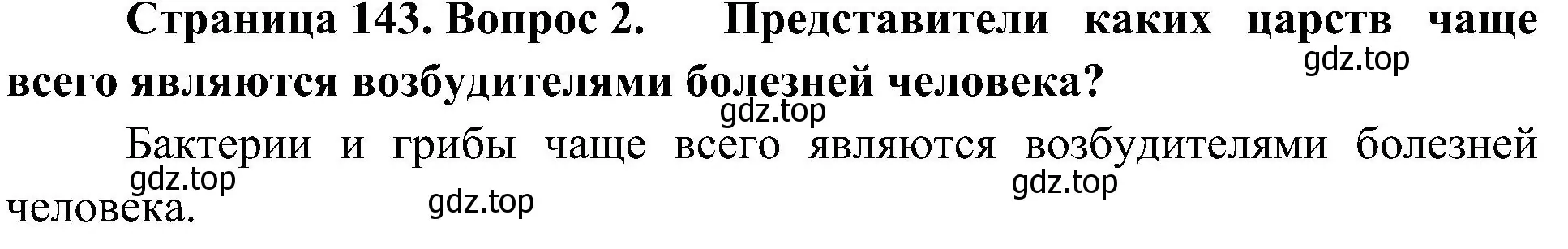 Страница 143. Вопрос 2. Представители каких царств чаще всего являются возбудителями болезней человека?

gdz.top

gdz.top

Бактерии и грибы чаще всего являются возбудителями болезней человека.

gdz.top

gdz.top

gdz.top